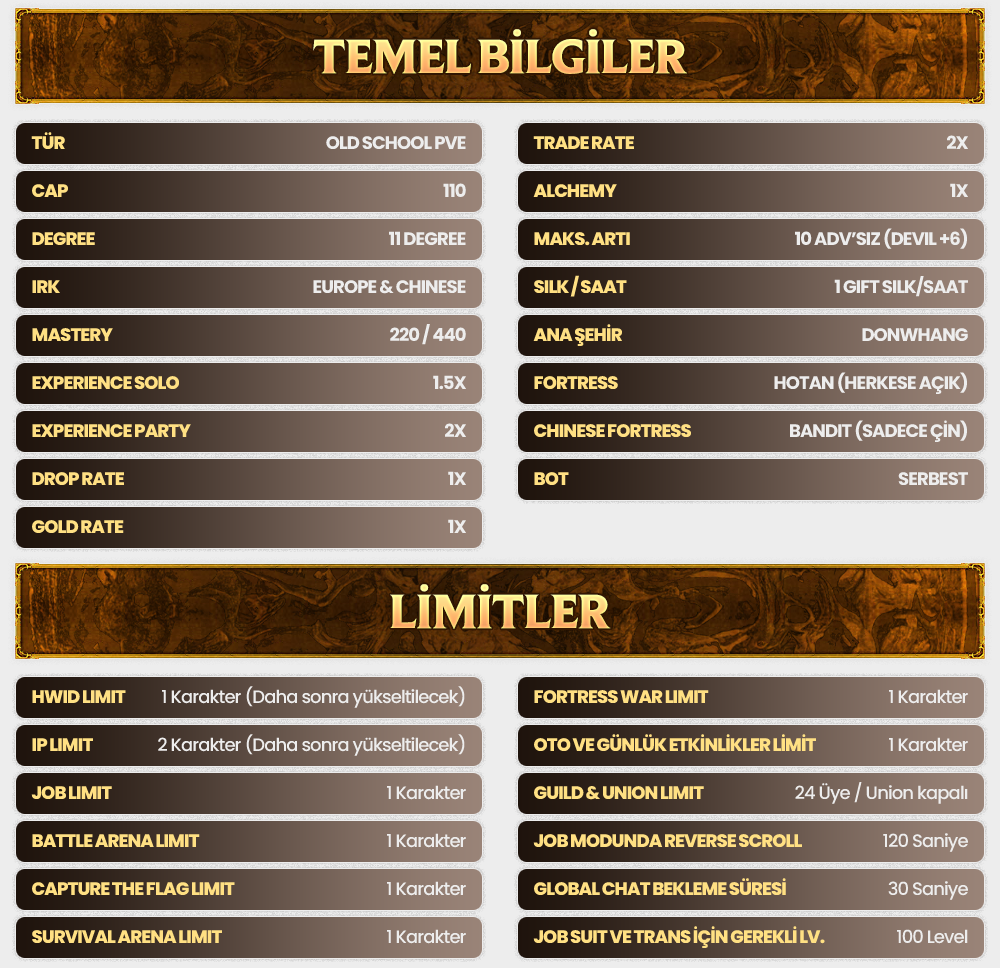 TEMEL BİLGİLER

TÜR OLD SCHOOL PVE

CAP 110

DEGREE 11 DEGREE

IRK EUROPE & CHINESE

MASTERY 220 / 440

EXPERIENCE SOLO 1.5X

EXPERIENCE PARTY 2X

DROP RATE 1X

GOLD RATE 1X

TRADE RATE 2X

ALCHEMY 1X

MAKS. ARTI 10 ADV'SIZ (DEVIL +6)

SILK / SAAT 1 GIFT SILK/SAAT

ANA ŞEHİR DONWHANG

FORTRESS HOTAN (HERKESE AÇIK)

CHINESE FORTRESS BANDIT (SADECE ÇİN)

BOT SERBEST

LİMİTLER

HWID LIMIT 1 Karakter (Daha sonra yükseltilecek)

IP LIMIT 2 Karakter (Daha sonra yükseltilecek)

JOB LIMIT 1 Karakter

BATTLE ARENA LIMIT 1 Karakter

CAPTURE THE FLAG LIMIT 1 Karakter

SURVIVAL ARENA LIMIT 1 Karakter

FORTRESS WAR LIMIT 1 Karakter

OTO VE GÜNLÜK ETKİNLİKLER LİMİT 1 Karakter

GUILD & UNION LIMIT 24 Üye / Union kapalı

JOB MODUNDA REVERSE SCROLL 120 Saniye

GLOBAL CHAT BEKLEME SÜRESİ 30 Saniye

JOB SUIT VE TRANS İÇİN GEREKLİ LV. 100 Level